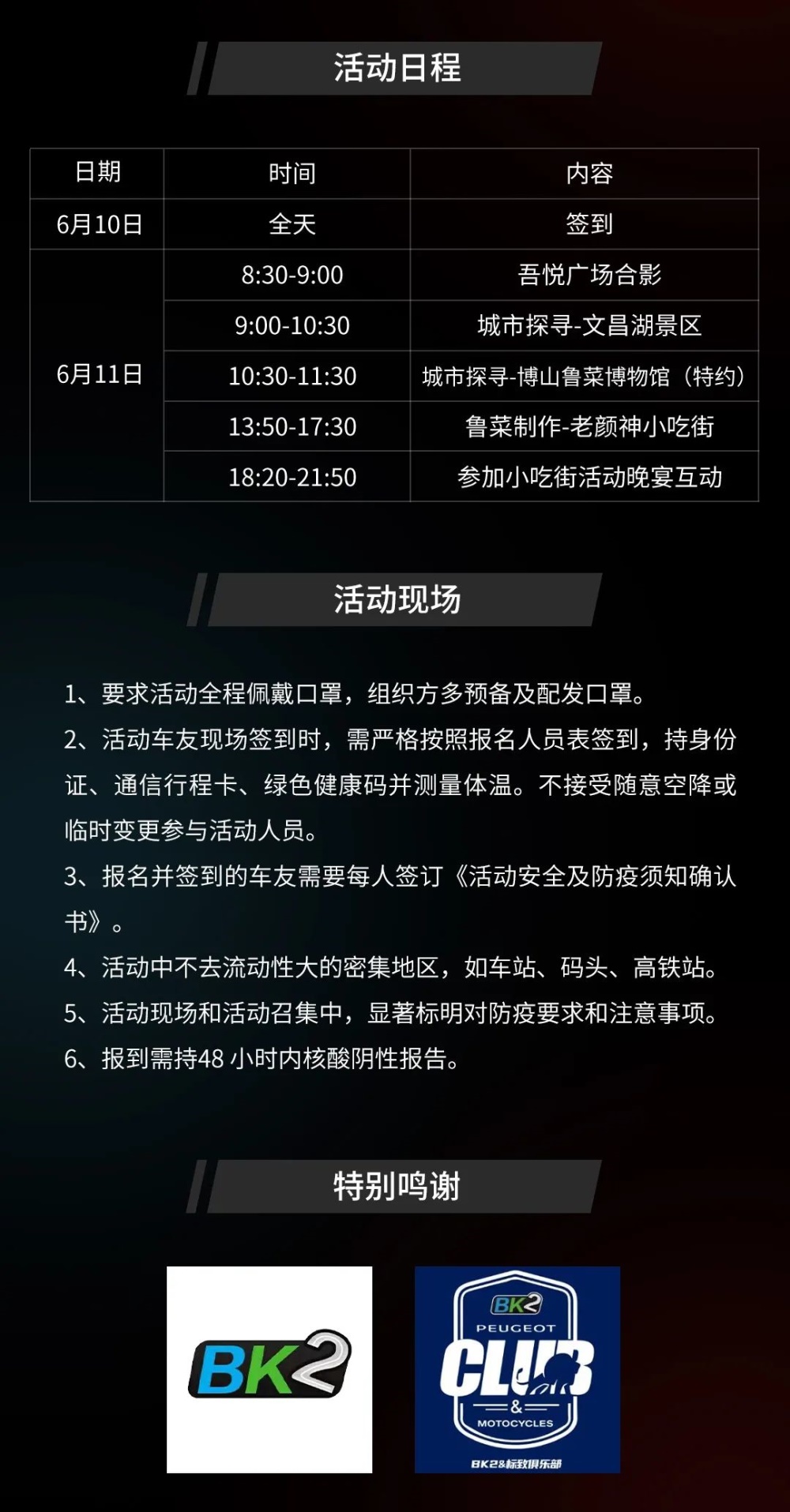 活动日程

| 日期 | 时间 | 内容 |
|---|---|---|
| 6月10日 | 全天 | 签到 |
| 6月11日 | 8:30-9:00 | 吾悦广场合影 |
|  | 9:00-10:30 | 城市探寻-文昌湖景区 |
|  | 10:30-11:30 | 城市探寻-博山鲁菜博物馆（特约） |
|  | 13:50-17:30 | 鲁菜制作-老颜神小吃街 |
|  | 18:20-21:50 | 参加小吃街活动晚宴互动 |

活动现场

1、要求活动全程佩戴口罩，组织方多预备及配发口罩。

2、活动车友现场签到时，需严格按照报名人员表签到，持身份证、通信行程卡、绿色健康码并测量体温。不接受随意空降或临时变更参与活动人员。

3、报名并签到的车友需要每人签订《活动安全及防疫须知确认书》。

4、活动中不去流动性大的密集地区，如车站、码头、高铁站。

5、活动现场和活动召集中，显著标明对防疫要求和注意事项。

6、报到需持48小时内核酸阴性报告。

特别鸣谢

BK2

BK2
PEUGEOT
CLUB
&
MOTOCYCLES
BK2&标致俱乐部